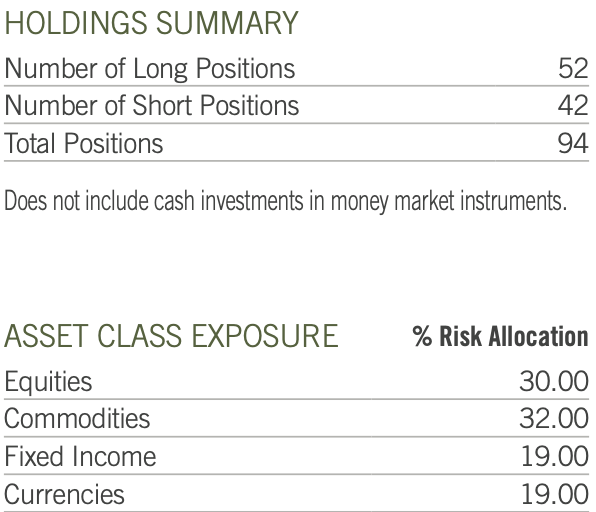 HOLDINGS SUMMARY

| | |
|---|---|
| Number of Long Positions | 52 |
| Number of Short Positions | 42 |
| Total Positions | 94 |

Does not include cash investments in money market instruments.

| ASSET CLASS EXPOSURE | % Risk Allocation |
|---|---|
| Equities | 30.00 |
| Commodities | 32.00 |
| Fixed Income | 19.00 |
| Currencies | 19.00 |